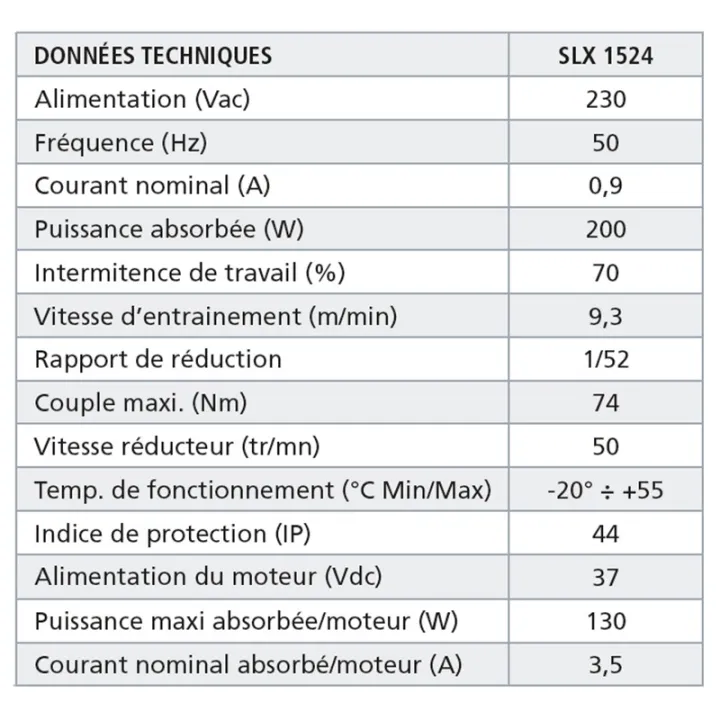 | DONNÉES TECHNIQUES | SLX 1524 |
|---|---|
| Alimentation (Vac) | 230 |
| Fréquence (Hz) | 50 |
| Courant nominal (A) | 0,9 |
| Puissance absorbée (W) | 200 |
| Intermitence de travail (%) | 70 |
| Vitesse d'entrainement (m/min) | 9,3 |
| Rapport de réduction | 1/52 |
| Couple maxi. (Nm) | 74 |
| Vitesse réducteur (tr/mn) | 50 |
| Temp. de fonctionnement (°C Min/Max) | -20° ÷ +55 |
| Indice de protection (IP) | 44 |
| Alimentation du moteur (Vdc) | 37 |
| Puissance maxi absorbée/moteur (W) | 130 |
| Courant nominal absorbé/moteur (A) | 3,5 |